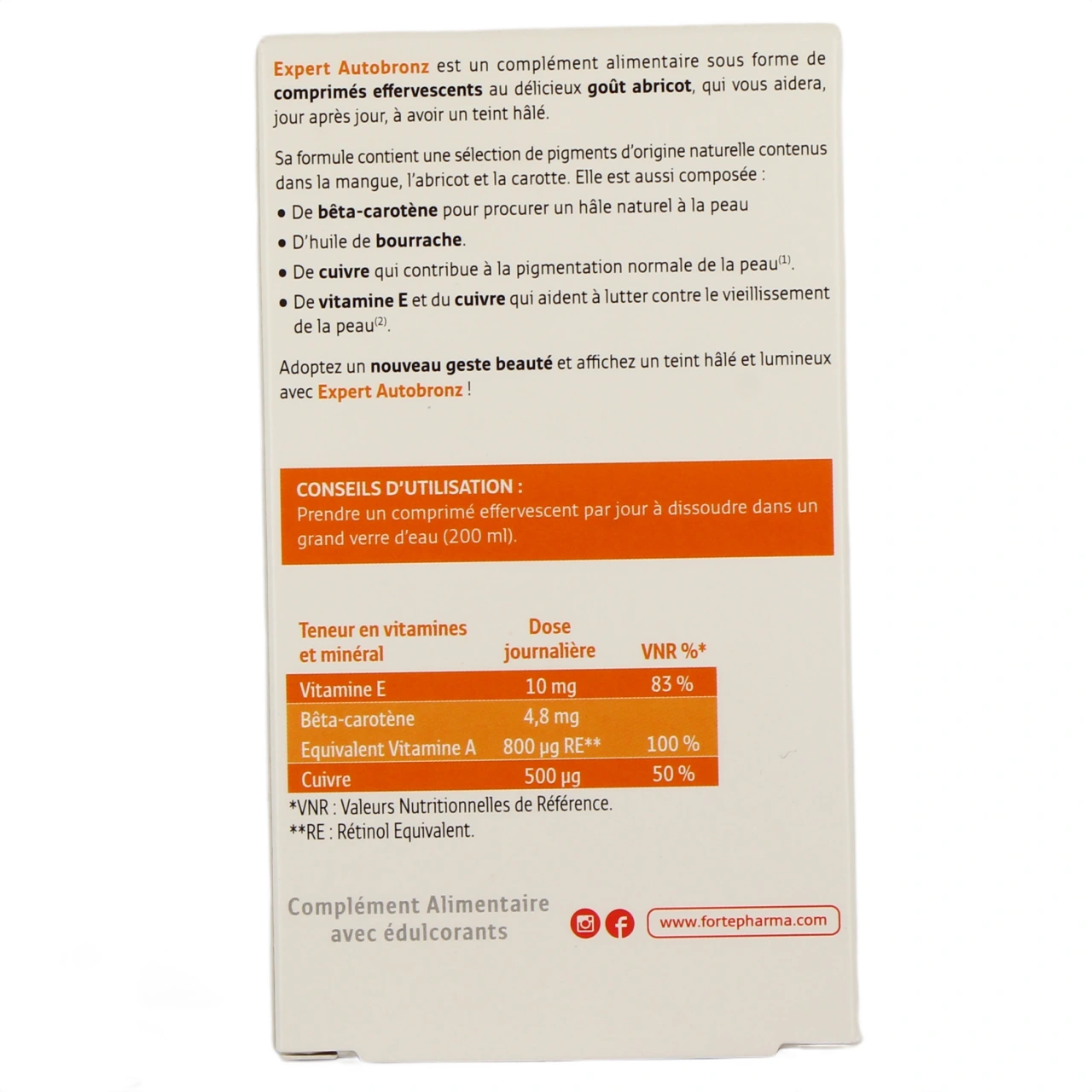 Expert Autobronz est un complément alimentaire sous forme de comprimés effervescents au délicieux goût abricot, qui vous aidera, jour après jour, à avoir un teint hâlé.

Sa formule contient une sélection de pigments d'origine naturelle contenus dans la mangue, l'abricot et la carotte. Elle est aussi composée :

• De bêta-carotène pour procurer un hâle naturel à la peau

• D'huile de bourrache.

• De cuivre qui contribue à la pigmentation normale de la peau$^{(1)}$.

• De vitamine E et du cuivre qui aident à lutter contre le vieillissement de la peau$^{(2)}$.

Adoptez un nouveau geste beauté et affichez un teint hâlé et lumineux avec Expert Autobronz !

CONSEILS D'UTILISATION :
Prendre un comprimé effervescent par jour à dissoudre dans un grand verre d'eau (200 ml).

| Teneur en vitamines et minéral | Dose journalière | VNR %* |
|---|---|---|
| Vitamine E | 10 mg | 83 % |
| Bêta-carotène | 4,8 mg | |
| Equivalent Vitamine A | 800 µg RE** | 100 % |
| Cuivre | 500 µg | 50 % |

*VNR : Valeurs Nutritionnelles de Référence.
**RE : Rétinol Equivalent.

Complément Alimentaire avec édulcorants

www.fortepharma.com